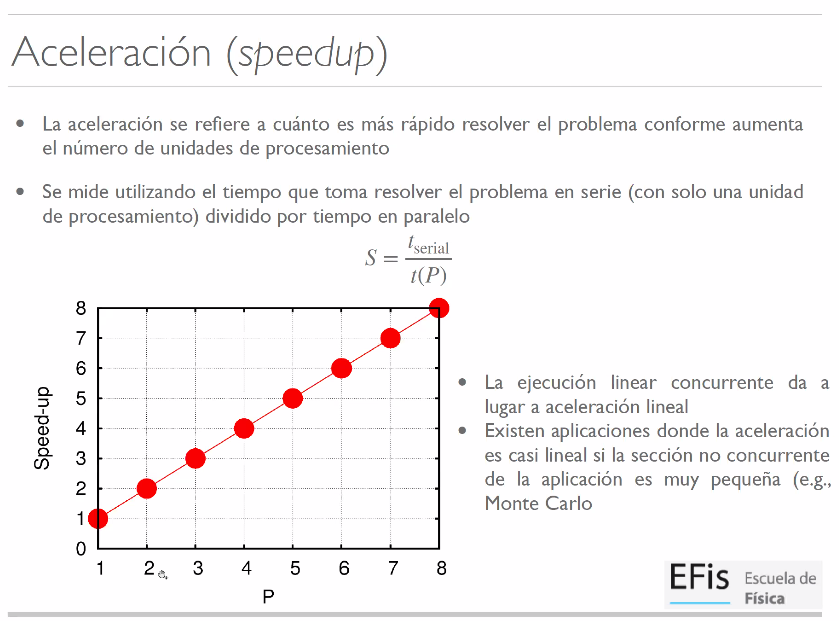 Aceleración (speedup)

• La aceleración se refiere a cuánto es más rápido resolver el problema conforme aumenta el número de unidades de procesamiento

• Se mide utilizando el tiempo que toma resolver el problema en serie (con solo una unidad de procesamiento) dividido por tiempo en paralelo

$S = \frac{t_{\text{serial}}}{t(P)}$

Speed-up
8
7
6
5
4
3
2
1
0
1 2 3 4 5 6 7 8
P

• La ejecución linear concurrente da a lugar a aceleración lineal
• Existen aplicaciones donde la aceleración es casi lineal si la sección no concurrente de la aplicación es muy pequeña (e.g., Monte Carlo

EFis Escuela de Física